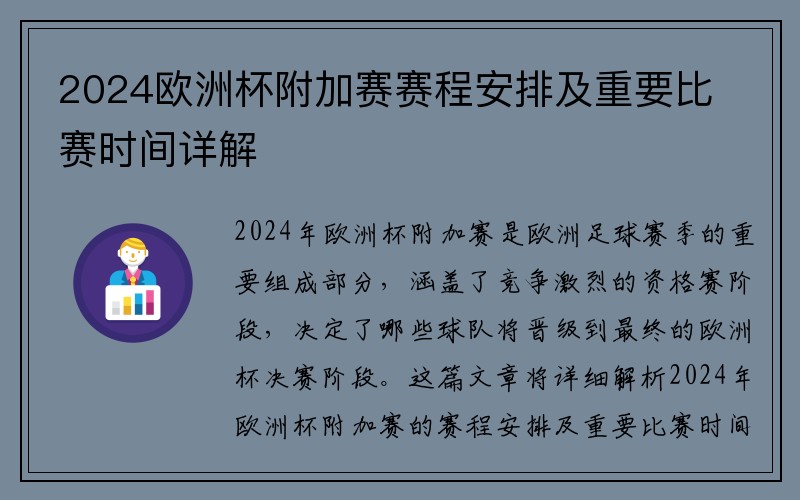 2024欧洲杯附加赛赛程安排及重要比赛时间详解

2024年欧洲杯附加赛是欧洲足球赛季的重要组成部分，涵盖了竞争激烈的资格赛阶段，决定了哪些球队将晋级到最终的欧洲杯决赛阶段。这篇文章将详细解析2024年欧洲杯附加赛的赛程安排及重要比赛时间